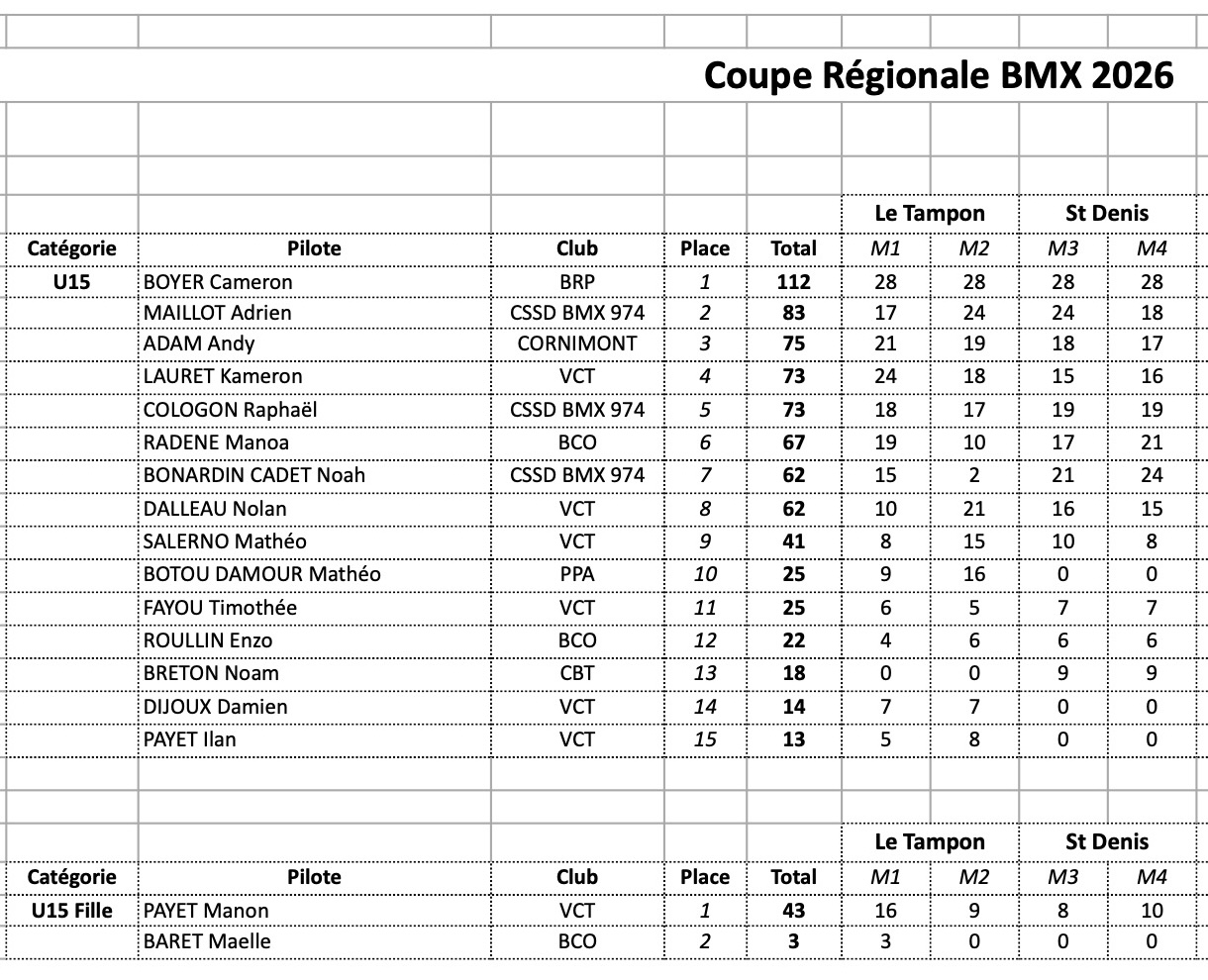 Coupe Régionale BMX 2026

| | | | | | Le Tampon | | St Denis | |
|---|---|---|---|---|---|---|---|---|
| Catégorie | Pilote | Club | Place | Total | M1 | M2 | M3 | M4 |
| U15 | BOYER Cameron | BRP | 1 | 112 | 28 | 28 | 28 | 28 |
| | MAILLOT Adrien | CSSD BMX 974 | 2 | 83 | 17 | 24 | 24 | 18 |
| | ADAM Andy | CORNIMONT | 3 | 75 | 21 | 19 | 18 | 17 |
| | LAURET Kameron | VCT | 4 | 73 | 24 | 18 | 15 | 16 |
| | COLOGON Raphaël | CSSD BMX 974 | 5 | 73 | 18 | 17 | 19 | 19 |
| | RADENE Manoa | BCO | 6 | 67 | 19 | 10 | 17 | 21 |
| | BONARDIN CADET Noah | CSSD BMX 974 | 7 | 62 | 15 | 2 | 21 | 24 |
| | DALLEAU Nolan | VCT | 8 | 62 | 10 | 21 | 16 | 15 |
| | SALERNO Mathéo | VCT | 9 | 41 | 8 | 15 | 10 | 8 |
| | BOTOU DAMOUR Mathéo | PPA | 10 | 25 | 9 | 16 | 0 | 0 |
| | FAYOU Timothée | VCT | 11 | 25 | 6 | 5 | 7 | 7 |
| | ROULLIN Enzo | BCO | 12 | 22 | 4 | 6 | 6 | 6 |
| | BRETON Noam | CBT | 13 | 18 | 0 | 0 | 9 | 9 |
| | DIJOUX Damien | VCT | 14 | 14 | 7 | 7 | 0 | 0 |
| | PAYET Ilan | VCT | 15 | 13 | 5 | 8 | 0 | 0 |

| | | | | | Le Tampon | | St Denis | |
|---|---|---|---|---|---|---|---|---|
| Catégorie | Pilote | Club | Place | Total | M1 | M2 | M3 | M4 |
| U15 Fille | PAYET Manon | VCT | 1 | 43 | 16 | 9 | 8 | 10 |
| | BARET Maelle | BCO | 2 | 3 | 3 | 0 | 0 | 0 |